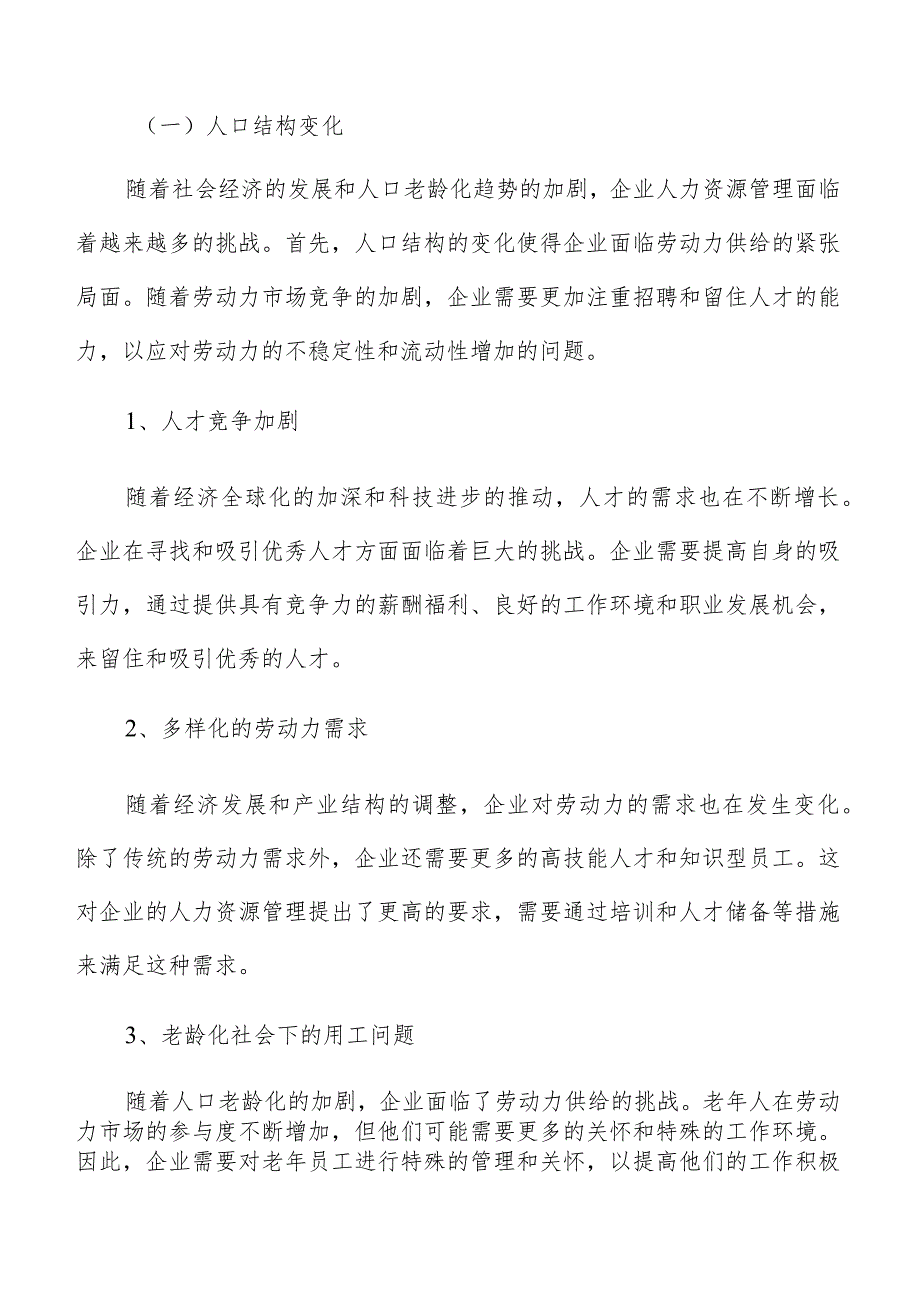 （一）人口结构变化

随着社会经济的发展和人口老龄化趋势的加剧，企业人力资源管理面临着越来越多的挑战。首先，人口结构的变化使得企业面临劳动力供给的紧张局面。随着劳动力市场竞争的加剧，企业需要更加注重招聘和留住人才的能力，以应对劳动力的不稳定性和流动性增加的问题。

1、人才竞争加剧

随着经济全球化的加深和科技进步的推动，人才的需求也在不断增长。企业在寻找和吸引优秀人才方面面临着巨大的挑战。企业需要提高自身的吸引力，通过提供具有竞争力的薪酬福利、良好的工作环境和职业发展机会，来留住和吸引优秀的人才。

2、多样化的劳动力需求

随着经济发展和产业结构的调整，企业对劳动力的需求也在发生变化。除了传统的劳动力需求外，企业还需要更多的高技能人才和知识型员工。这对企业的人力资源管理提出了更高的要求，需要通过培训和人才储备等措施来满足这种需求。

3、老龄化社会下的用工问题

随着人口老龄化的加剧，企业面临了劳动力供给的挑战。老年人在劳动力市场的参与度不断增加，但他们可能需要更多的关怀和特殊的工作环境。因此，企业需要对老年员工进行特殊的管理和关怀，以提高他们的工作积极